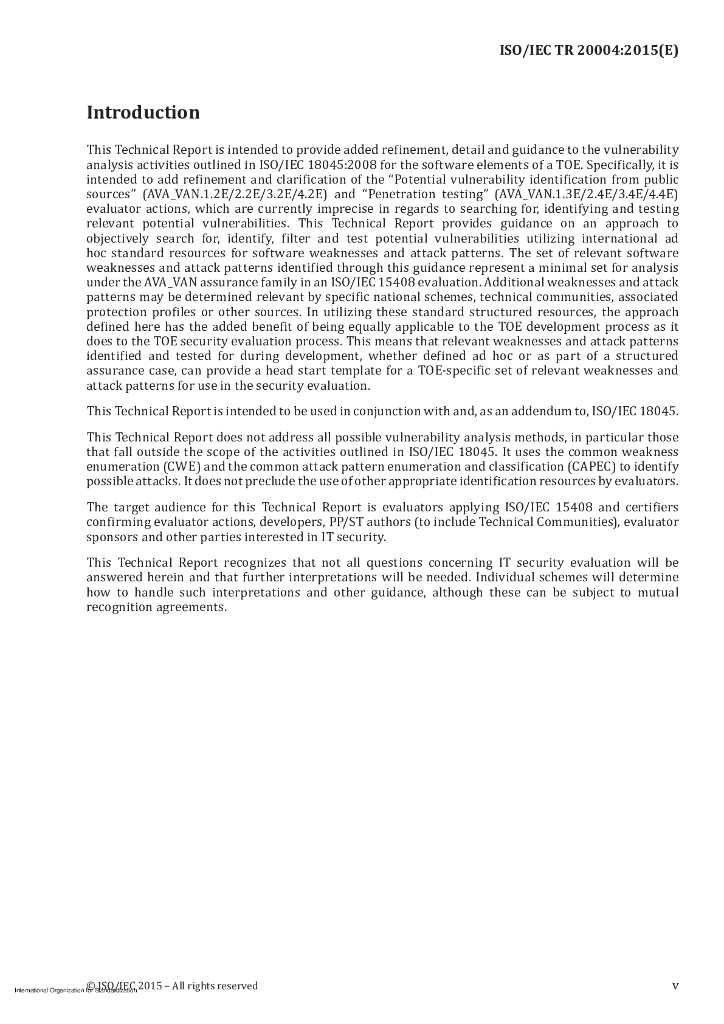 ISO/IEC TR 20004:2015(E)

Introduction

This Technical Report is intended to provide added refinement, detail and guidance to the vulnerability analysis activities outlined in ISO/IEC 18045:2008 for the software elements of a TOE. Specifically, it is intended to add refinement and clarification of the "Potential vulnerability identification from public sources" (AVA_VAN.1.2E/2.2E/3.2E/4.2E) and "Penetration testing" (AVA_VAN.1.3E/2.4E/3.4E/4.4E) evaluator actions, which are currently imprecise in regards to searching for, identifying and testing relevant potential vulnerabilities. This Technical Report provides guidance on an approach to objectively search for, identify, filter and test potential vulnerabilities utilizing international ad hoc standard resources for software weaknesses and attack patterns. The set of relevant software weaknesses and attack patterns identified through this guidance represent a minimal set for analysis under the AVA_VAN assurance family in an ISO/IEC 15408 evaluation. Additional weaknesses and attack patterns may be determined relevant by specific national schemes, technical communities, associated protection profiles or other sources. In utilizing these standard structured resources, the approach defined here has the added benefit of being equally applicable to the TOE development process as it does to the TOE security evaluation process. This means that relevant weaknesses and attack patterns identified and tested for during development, whether defined ad hoc or as part of a structured assurance case, can provide a head start template for a TOE-specific set of relevant weaknesses and attack patterns for use in the security evaluation.

This Technical Report is intended to be used in conjunction with and, as an addendum to, ISO/IEC 18045.

This Technical Report does not address all possible vulnerability analysis methods, in particular those that fall outside the scope of the activities outlined in ISO/IEC 18045. It uses the common weakness enumeration (CWE) and the common attack pattern enumeration and classification (CAPEC) to identify possible attacks. It does not preclude the use of other appropriate identification resources by evaluators.

The target audience for this Technical Report is evaluators applying ISO/IEC 15408 and certifiers confirming evaluator actions, developers, PP/ST authors (to include Technical Communities), evaluator sponsors and other parties interested in IT security.

This Technical Report recognizes that not all questions concerning IT security evaluation will be answered herein and that further interpretations will be needed. Individual schemes will determine how to handle such interpretations and other guidance, although these can be subject to mutual recognition agreements.

International Organization for Standardization © ISO/IEC 2015 – All rights reserved

v